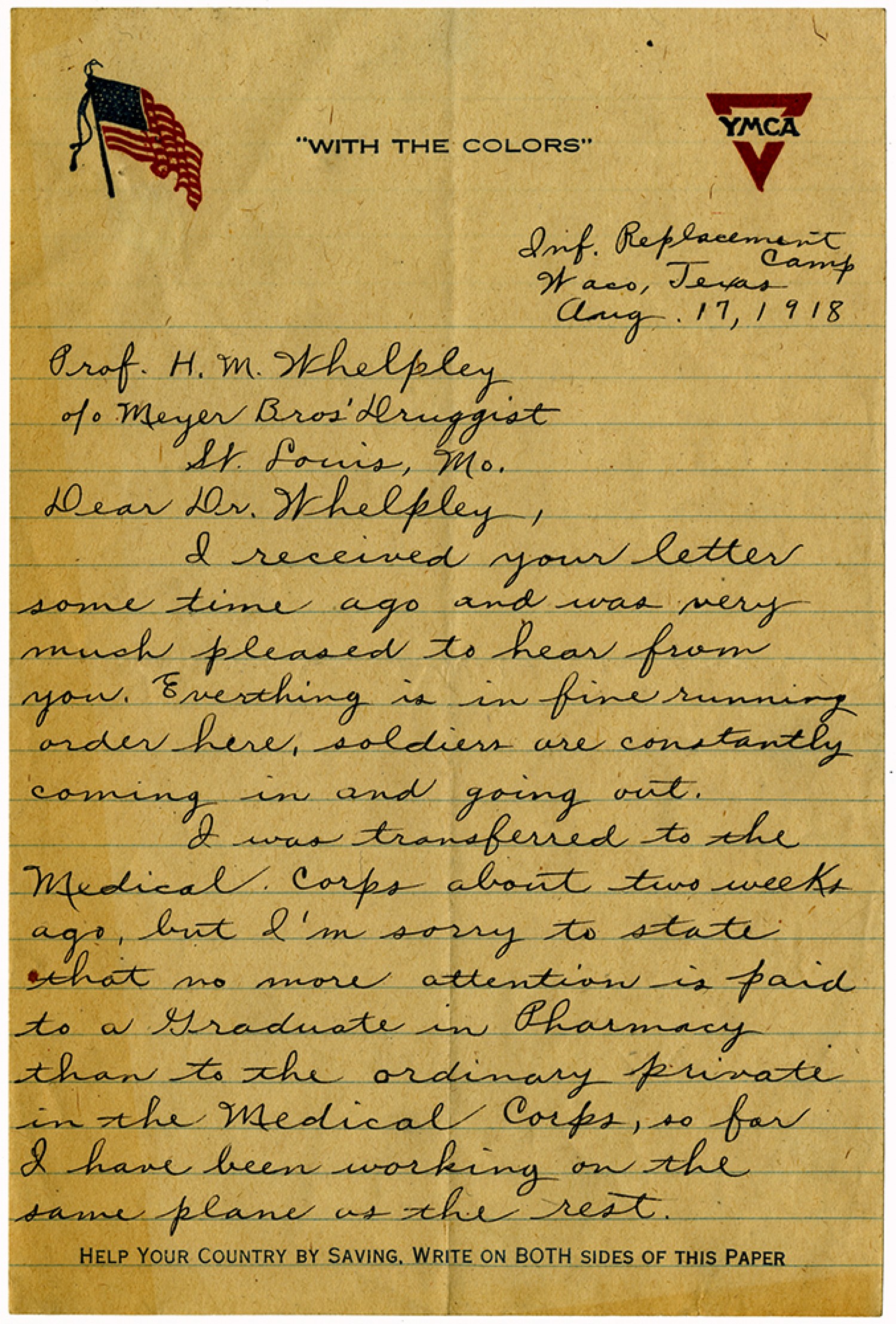 "WITH THE COLORS"

YMCA

Inf. Replacement Camp
Waco, Texas
Aug. 17, 1918

Prof. H. M. Whelpley
c/o Meyer Bros' Druggist
St. Louis, Mo.

Dear Dr. Whelpley,

I received your letter some time ago and was very much pleased to hear from you. Everthing is in fine running order here, soldiers are constantly coming in and going out.

I was transferred to the Medical Corps about two weeks ago, but I'm sorry to state that no more attention is paid to a Graduate in Pharmacy than to the ordinary private in the Medical Corps, so far I have been working on the same plane as the rest.

HELP YOUR COUNTRY BY SAVING. WRITE ON BOTH SIDES OF THIS PAPER